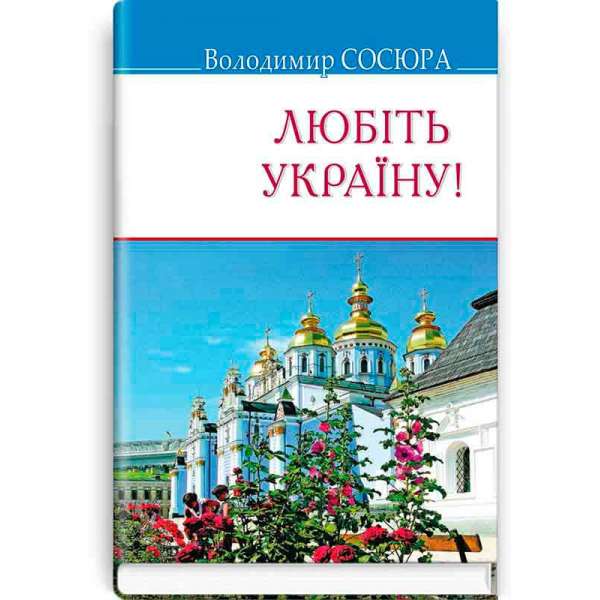 Володимир СОСЮРА

ЛЮБІТЬ УКРАЇНУ!